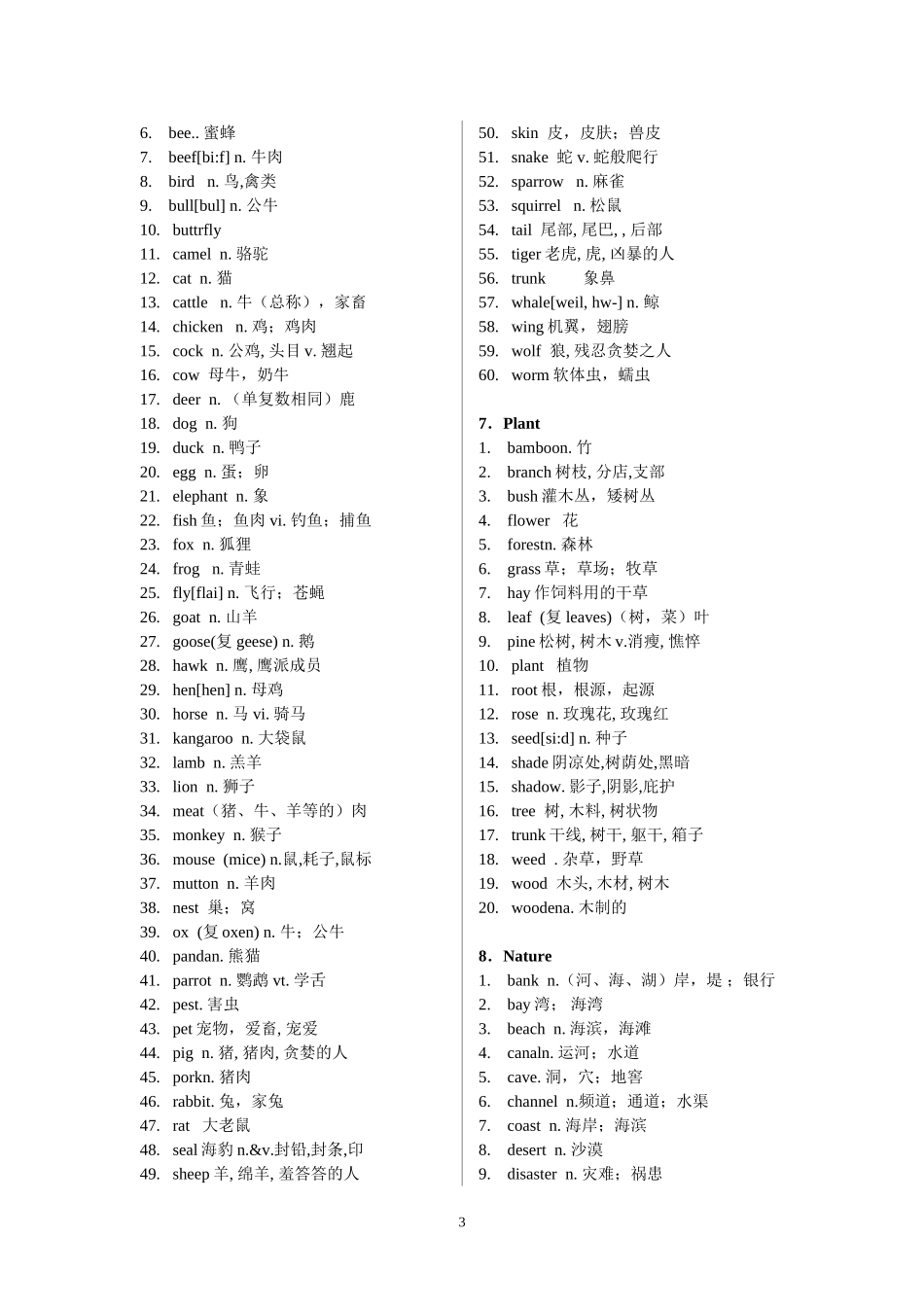 6. bee.. 蜜蜂
7. beef[bi:f] n. 牛肉
8. bird n. 鸟,禽类
9. bull[bul] n. 公牛
10. buttrfly
11. camel n. 骆驼
12. cat n. 猫
13. cattle n. 牛（总称），家畜
14. chicken n. 鸡；鸡肉
15. cock n. 公鸡, 头目 v. 翘起
16. cow 母牛，奶牛
17. deer n. （单复数相同）鹿
18. dog n. 狗
19. duck n. 鸭子
20. egg n. 蛋；卵
21. elephant n. 象
22. fish 鱼；鱼肉 vi. 钓鱼；捕鱼
23. fox n. 狐狸
24. frog n. 青蛙
25. fly[flai] n. 飞行；苍蝇
26. goat n. 山羊
27. goose(复 geese) n. 鹅
28. hawk n. 鹰, 鹰派成员
29. hen[hen] n. 母鸡
30. horse n. 马 vi. 骑马
31. kangaroo n. 大袋鼠
32. lamb n. 羔羊
33. lion n. 狮子
34. meat（猪、牛、羊等的）肉
35. monkey n. 猴子
36. mouse (mice) n.鼠,耗子,鼠标
37. mutton n. 羊肉
38. nest 巢；窝
39. ox (复 oxen) n. 牛；公牛
40. pandan. 熊猫
41. parrot n. 鹦鹉 vt. 学舌
42. pest. 害虫
43. pet 宠物，爱畜, 宠爱
44. pig n. 猪, 猪肉, 贪婪的人
45. porkn. 猪肉
46. rabbit. 兔，家兔
47. rat 大老鼠
48. seal 海豹 n.&v.封铅,封条,印
49. sheep 羊, 绵羊, 羞答答的人
50. skin 皮，皮肤；兽皮
51. snake 蛇 v. 蛇般爬行
52. sparrow n. 麻雀
53. squirrel n. 松鼠
54. tail 尾部, 尾巴, , 后部
55. tiger 老虎, 虎, 凶暴的人
56. trunk 象鼻
57. whale[weil, hw-] n. 鲸
58. wing 机翼，翅膀
59. wolf 狼, 残忍贪婪之人
60. worm 软体虫，蠕虫

7．Plant
1. bamboon. 竹
2. branch 树枝, 分店,支部
3. bush 灌木丛，矮树丛
4. flower 花
5. forestn. 森林
6. grass 草；草场；牧草
7. hay 作饲料用的干草
8. leaf (复 leaves)（树，菜）叶
9. pine 松树, 树木 v.消瘦, 憔悴
10. plant 植物
11. root 根，根源，起源
12. rose n. 玫瑰花, 玫瑰红
13. seed[si:d] n. 种子
14. shade 阴凉处,树荫处,黑暗
15. shadow. 影子,阴影,庇护
16. tree 树, 木料, 树状物
17. trunk 干线, 树干, 躯干, 箱子
18. weed . 杂草，野草
19. wood 木头, 木材, 树木
20. woodena. 木制的

8．Nature
1. bank n.（河、海、湖）岸，堤；银行
2. bay 湾； 海湾
3. beach n. 海滨，海滩
4. canaln. 运河；水道
5. cave. 洞，穴；地窖
6. channel n.频道；通道；水渠
7. coast n. 海岸；海滨
8. desert n. 沙漠
9. disaster n. 灾难；祸患

3